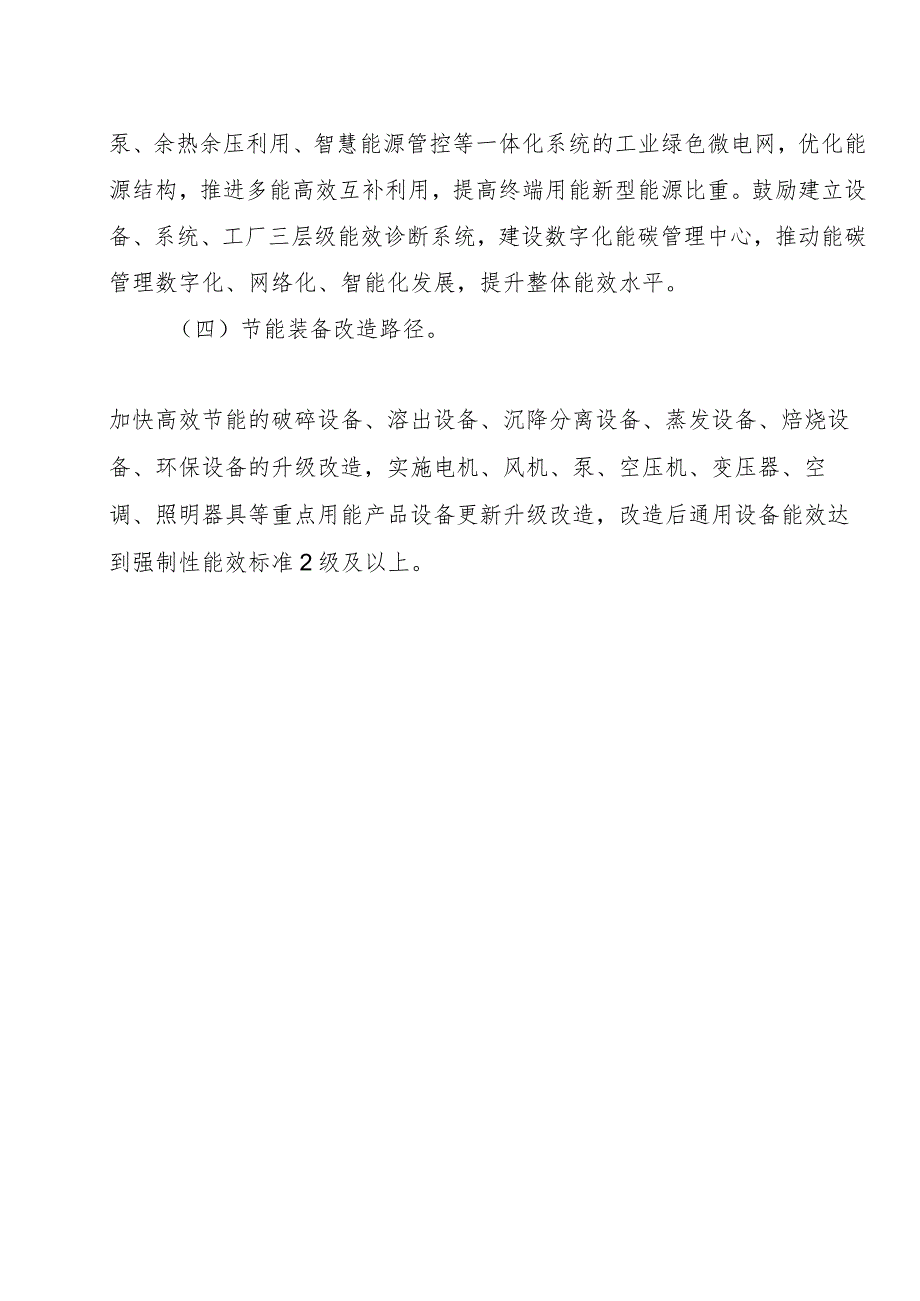 泵、余热余压利用、智慧能源管控等一体化系统的工业绿色微电网，优化能源结构，推进多能高效互补利用，提高终端用能新型能源比重。鼓励建立设备、系统、工厂三层级能效诊断系统，建设数字化能碳管理中心，推动能碳管理数字化、网络化、智能化发展，提升整体能效水平。

（四）节能装备改造路径。

加快高效节能的破碎设备、溶出设备、沉降分离设备、蒸发设备、焙烧设备、环保设备的升级改造，实施电机、风机、泵、空压机、变压器、空调、照明器具等重点用能产品设备更新升级改造，改造后通用设备能效达到强制性能效标准2级及以上。